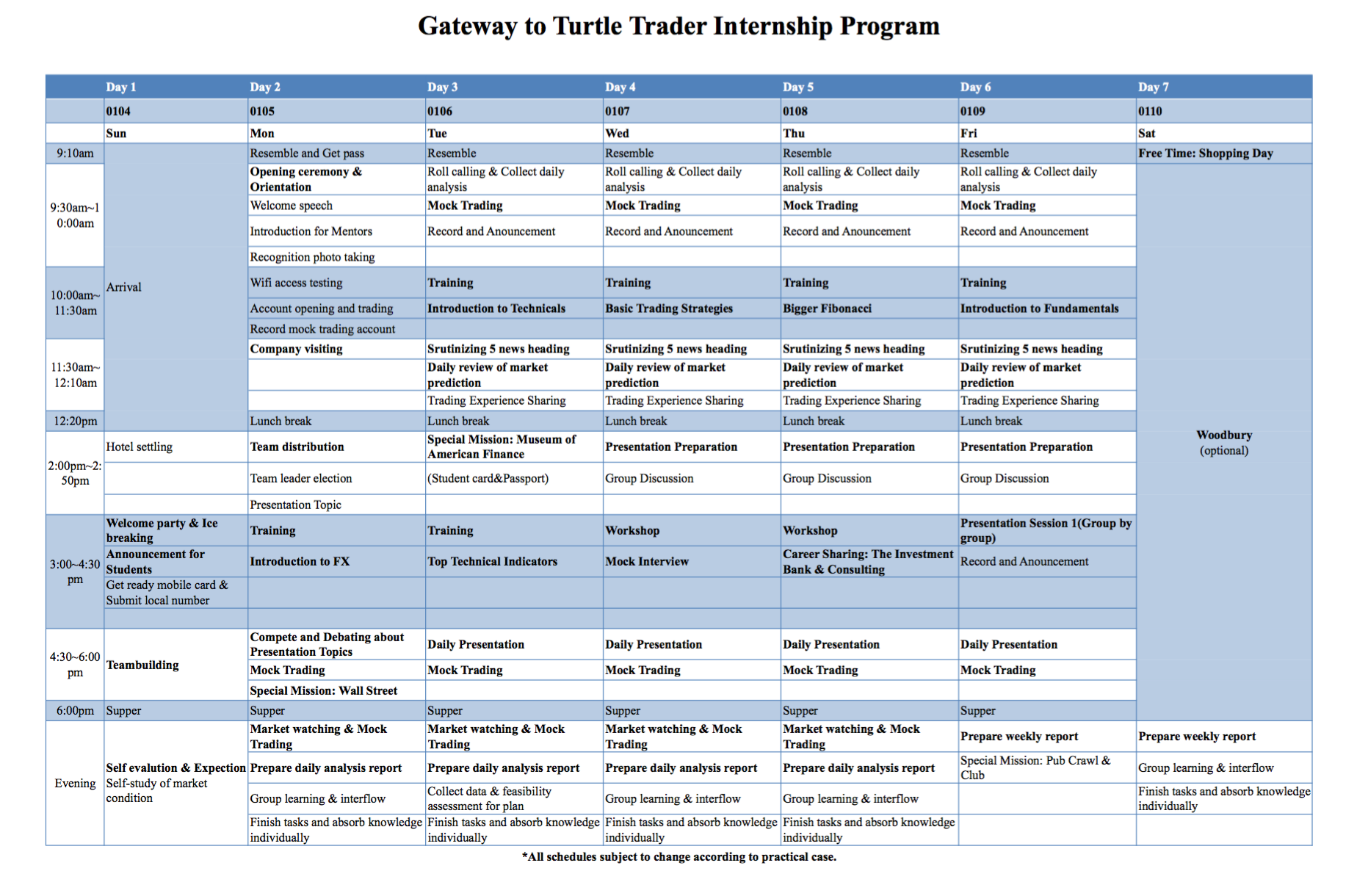 Gateway to Turtle Trader Internship Program

| | Day 1 | Day 2 | Day 3 | Day 4 | Day 5 | Day 6 | Day 7 |
|---|---|---|---|---|---|---|---|
| | 0104 | 0105 | 0106 | 0107 | 0108 | 0109 | 0110 |
| | Sun | Mon | Tue | Wed | Thu | Fri | Sat |
| 9:10am | Arrival | Resemble and Get pass | Resemble | Resemble | Resemble | Resemble | Free Time: Shopping Day |
| 9:30am~10:00am | | Opening ceremony & Orientation | Roll calling & Collect daily analysis | Roll calling & Collect daily analysis | Roll calling & Collect daily analysis | Roll calling & Collect daily analysis | Woodbury (optional) |
| | | Welcome speech | Mock Trading | Mock Trading | Mock Trading | Mock Trading | |
| | | Introduction for Mentors | Record and Anouncement | Record and Anouncement | Record and Anouncement | Record and Anouncement | |
| | | Recognition photo taking | | | | | |
| 10:00am~11:30am | | Wifi access testing | Training | Training | Training | Training | |
| | | Account opening and trading | Introduction to Technicals | Basic Trading Strategies | Bigger Fibonacci | Introduction to Fundamentals | |
| | | Record mock trading account | | | | | |
| 11:30am~12:10am | | Company visiting | Srutinizing 5 news heading | Srutinizing 5 news heading | Srutinizing 5 news heading | Srutinizing 5 news heading | |
| | | | Daily review of market prediction | Daily review of market prediction | Daily review of market prediction | Daily review of market prediction | |
| | | | Trading Experience Sharing | Trading Experience Sharing | Trading Experience Sharing | Trading Experience Sharing | |
| 12:20pm | | Lunch break | Lunch break | Lunch break | Lunch break | Lunch break | |
| 2:00pm~2:50pm | Hotel settling | Team distribution | Special Mission: Museum of American Finance | Presentation Preparation | Presentation Preparation | Presentation Preparation | |
| | | Team leader election | (Student card&Passport) | Group Discussion | Group Discussion | Group Discussion | |
| | | Presentation Topic | | | | | |
| 3:00~4:30 pm | Welcome party & Ice breaking | Training | Training | Workshop | Workshop | Presentation Session 1(Group by group) | |
| | Announcement for Students | Introduction to FX | Top Technical Indicators | Mock Interview | Career Sharing: The Investment Bank & Consulting | Record and Anouncement | |
| | Get ready mobile card & Submit local number | | | | | | |
| | | | | | | | |
| 4:30~6:00 pm | Teambuilding | Compete and Debating about Presentation Topics | Daily Presentation | Daily Presentation | Daily Presentation | Daily Presentation | |
| | | Mock Trading | Mock Trading | Mock Trading | Mock Trading | Mock Trading | |
| | | Special Mission: Wall Street | | | | | |
| 6:00pm | Supper | Supper | Supper | Supper | Supper | Supper | |
| Evening | Self evalution & Expection Self-study of market condition | Market watching & Mock Trading | Market watching & Mock Trading | Market watching & Mock Trading | Market watching & Mock Trading | Prepare weekly report | Prepare weekly report |
| | | Prepare daily analysis report | Prepare daily analysis report | Prepare daily analysis report | Prepare daily analysis report | Special Mission: Pub Crawl & Club | Group learning & interflow |
| | | Group learning & interflow | Collect data & feasibility assessment for plan | Group learning & interflow | Group learning & interflow | | Finish tasks and absorb knowledge individually |
| | | Finish tasks and absorb knowledge individually | Finish tasks and absorb knowledge individually | Finish tasks and absorb knowledge individually | Finish tasks and absorb knowledge individually | | |

*All schedules subject to change according to practical case.